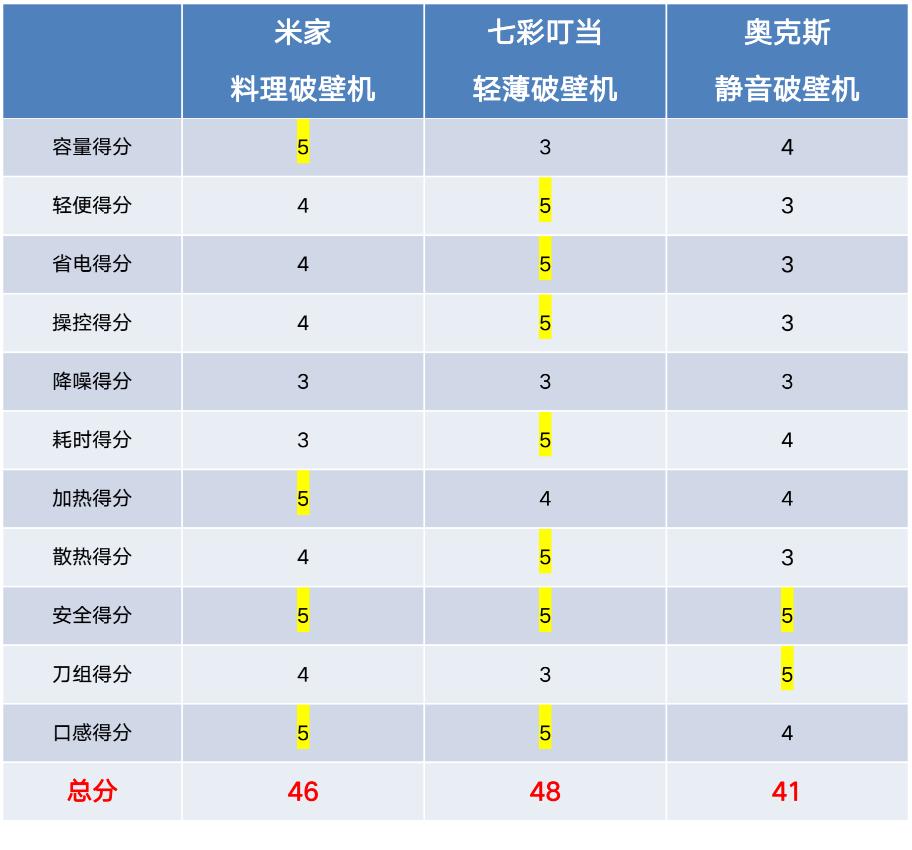 |  | 米家 料理破壁机 | 七彩叮当 轻薄破壁机 | 奥克斯 静音破壁机 |
|---|---|---|---|
| 容量得分 | 5 | 3 | 4 |
| 轻便得分 | 4 | 5 | 3 |
| 省电得分 | 4 | 5 | 3 |
| 操控得分 | 4 | 5 | 3 |
| 降噪得分 | 3 | 3 | 3 |
| 耗时得分 | 3 | 5 | 4 |
| 加热得分 | 5 | 4 | 4 |
| 散热得分 | 4 | 5 | 3 |
| 安全得分 | 5 | 5 | 5 |
| 刀组得分 | 4 | 3 | 5 |
| 口感得分 | 5 | 5 | 4 |
| 总分 | 46 | 48 | 41 |